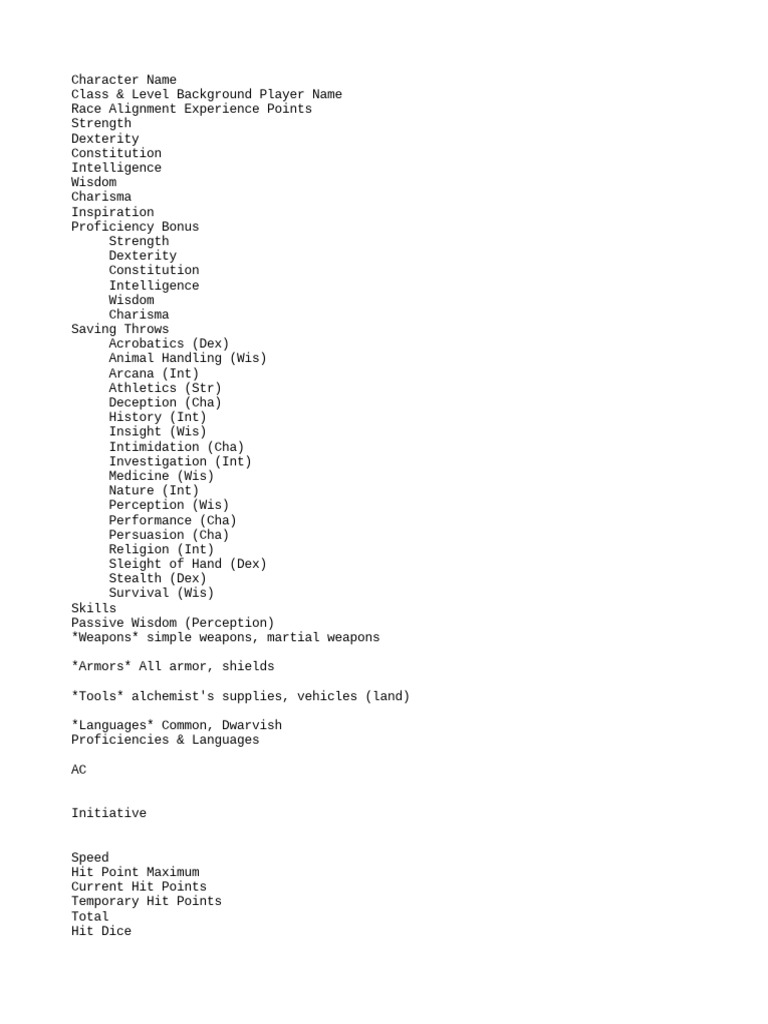 Character Name
Class & Level Background Player Name
Race Alignment Experience Points
Strength
Dexterity
Constitution
Intelligence
Wisdom
Charisma
Inspiration
Proficiency Bonus
Strength
Dexterity
Constitution
Intelligence
Wisdom
Charisma
Saving Throws
Acrobatics (Dex)
Animal Handling (Wis)
Arcana (Int)
Athletics (Str)
Deception (Cha)
History (Int)
Insight (Wis)
Intimidation (Cha)
Investigation (Int)
Medicine (Wis)
Nature (Int)
Perception (Wis)
Performance (Cha)
Persuasion (Cha)
Religion (Int)
Sleight of Hand (Dex)
Stealth (Dex)
Survival (Wis)
Skills
Passive Wisdom (Perception)
*Weapons* simple weapons, martial weapons

*Armors* All armor, shields

*Tools* alchemist's supplies, vehicles (land)

*Languages* Common, Dwarvish
Proficiencies & Languages

AC

Initiative

Speed
Hit Point Maximum
Current Hit Points
Temporary Hit Points
Total
Hit Dice